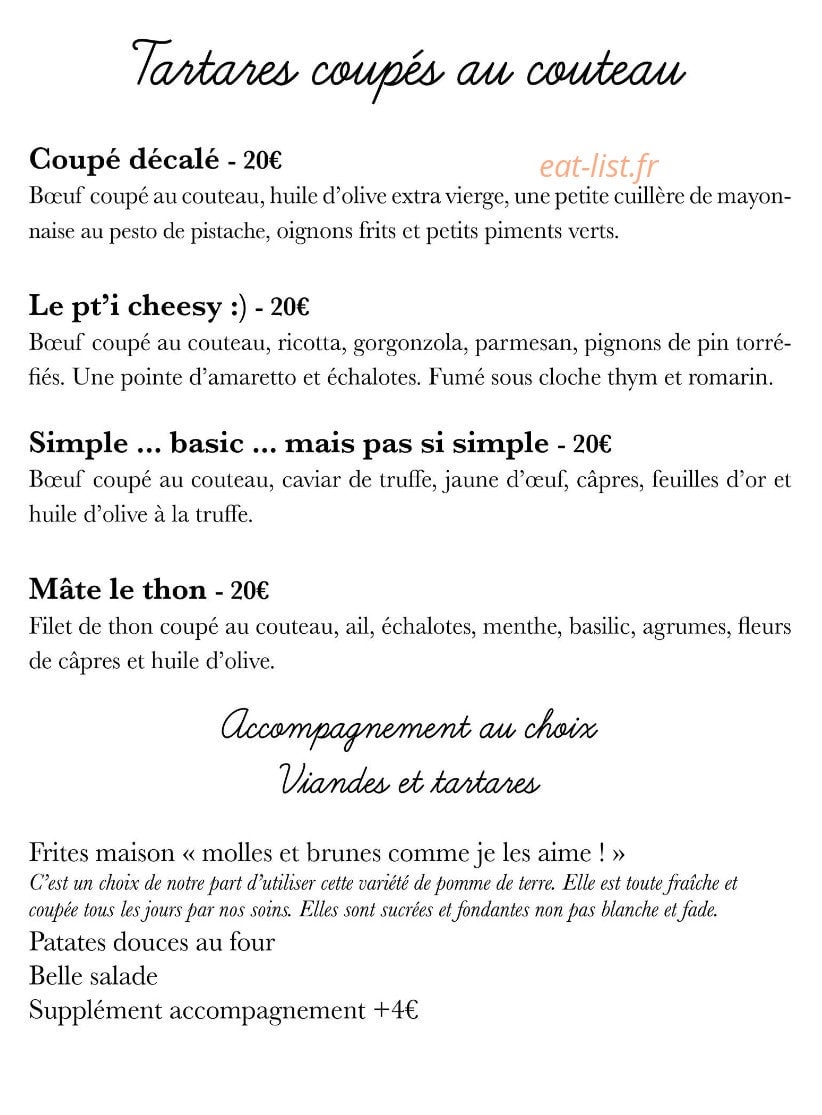 Tartares coupés au couteau

Coupé décalé - 20€
eat-list.fr
Bœuf coupé au couteau, huile d'olive extra vierge, une petite cuillère de mayonnaise au pesto de pistache, oignons frits et petits piments verts.

Le pt'i cheesy :) - 20€
Bœuf coupé au couteau, ricotta, gorgonzola, parmesan, pignons de pin torréfiés. Une pointe d'amaretto et échalotes. Fumé sous cloche thym et romarin.

Simple ... basic ... mais pas si simple - 20€
Bœuf coupé au couteau, caviar de truffe, jaune d'œuf, câpres, feuilles d'or et huile d'olive à la truffe.

Mâte le thon - 20€
Filet de thon coupé au couteau, ail, échalotes, menthe, basilic, agrumes, fleurs de câpres et huile d'olive.

Accompagnement au choix
Viandes et tartares

Frites maison « molles et brunes comme je les aime ! »
C'est un choix de notre part d'utiliser cette variété de pomme de terre. Elle est toute fraîche et coupée tous les jours par nos soins. Elles sont sucrées et fondantes non pas blanche et fade.
Patates douces au four
Belle salade
Supplément accompagnement +4€